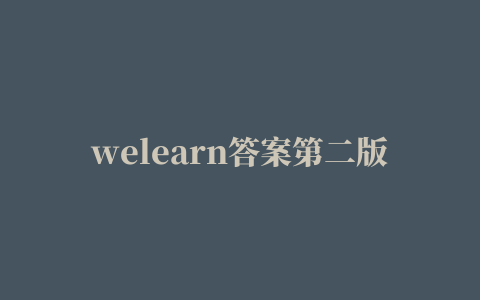 welearn答案第二版